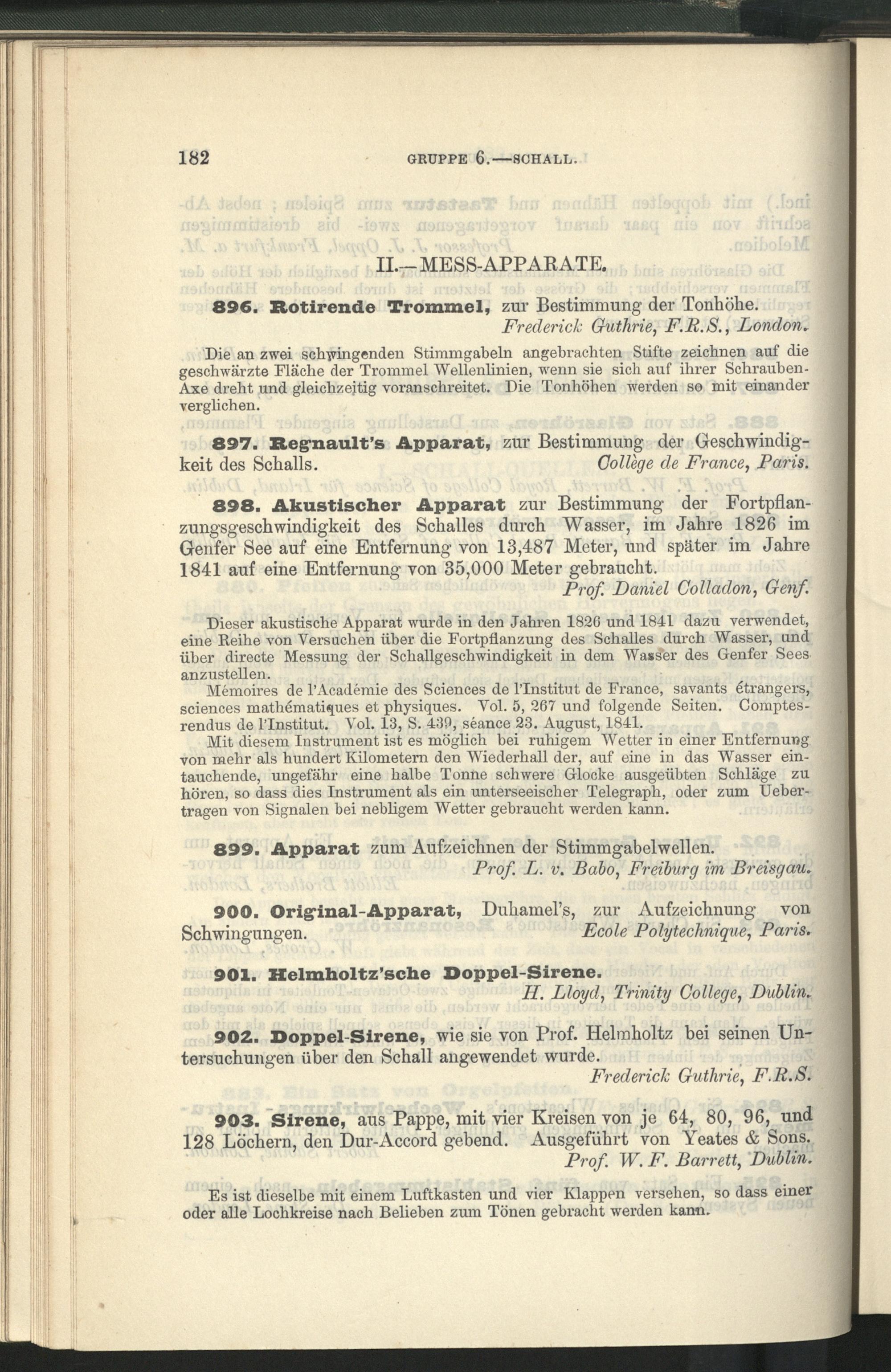 182 GRUPPE 6.—SCHALL.

II.—MESS-APPARATE.

896. Rotirende Trommel, zur Bestimmung der Tonhöhe.
Frederick Guthrie, F.R.S., London.

Die an zwei schwingenden Stimmgabeln angebrachten Stifte zeichnen auf die geschwärzte Fläche der Trommel Wellenlinien, wenn sie sich auf ihrer Schrauben-Axe dreht und gleichzeitig voranschreitet. Die Tonhöhen werden so mit einander verglichen.

897. Regnault's Apparat, zur Bestimmung der Geschwindigkeit des Schalls. Collège de France, Paris.

898. Akustischer Apparat zur Bestimmung der Fortpflanzungsgeschwindigkeit des Schalles durch Wasser, im Jahre 1826 im Genfer See auf eine Entfernung von 13,487 Meter, und später im Jahre 1841 auf eine Entfernung von 35,000 Meter gebraucht.
Prof. Daniel Colladon, Genf.

Dieser akustische Apparat wurde in den Jahren 1826 und 1841 dazu verwendet, eine Reihe von Versuchen über die Fortpflanzung des Schalles durch Wasser, und über directe Messung der Schallgeschwindigkeit in dem Wasser des Genfer Sees anzustellen.

Mémoires de l'Académie des Sciences de l'Institut de France, savants étrangers, sciences mathématiques et physiques. Vol. 5, 267 und folgende Seiten. Comptes-rendus de l'Institut. Vol. 13, S. 439, séance 23. August, 1841.

Mit diesem Instrument ist es möglich bei ruhigem Wetter in einer Entfernung von mehr als hundert Kilometern den Wiederhall der, auf eine in das Wasser eintauchende, ungefähr eine halbe Tonne schwere Glocke ausgeübten Schläge zu hören, so dass dies Instrument als ein unterseeischer Telegraph, oder zum Uebertragen von Signalen bei nebligem Wetter gebraucht werden kann.

899. Apparat zum Aufzeichnen der Stimmgabelwellen.
Prof. L. v. Babo, Freiburg im Breisgau.

900. Original-Apparat, Duhamel's, zur Aufzeichnung von Schwingungen. Ecole Polytechnique, Paris.

901. Helmholtz'sche Doppel-Sirene.
H. Lloyd, Trinity College, Dublin.

902. Doppel-Sirene, wie sie von Prof. Helmholtz bei seinen Untersuchungen über den Schall angewendet wurde.
Frederick Guthrie, F.R.S.

903. Sirene, aus Pappe, mit vier Kreisen von je 64, 80, 96, und 128 Löchern, den Dur-Accord gebend. Ausgeführt von Yeates & Sons.
Prof. W. F. Barrett, Dublin.

Es ist dieselbe mit einem Luftkasten und vier Klappen versehen, so dass einer oder alle Lochkreise nach Belieben zum Tönen gebracht werden kann.